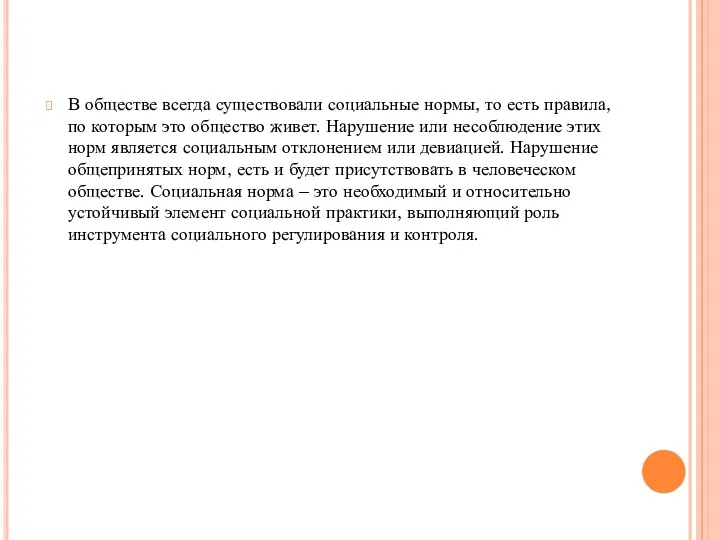 В обществе всегда существовали социальные нормы, то есть правила, по которым это общество живет. Нарушение или несоблюдение этих норм является социальным отклонением или девиацией. Нарушение общепринятых норм, есть и будет присутствовать в человеческом обществе. Социальная норма – это необходимый и относительно устойчивый элемент социальной практики, выполняющий роль инструмента социального регулирования и контроля.